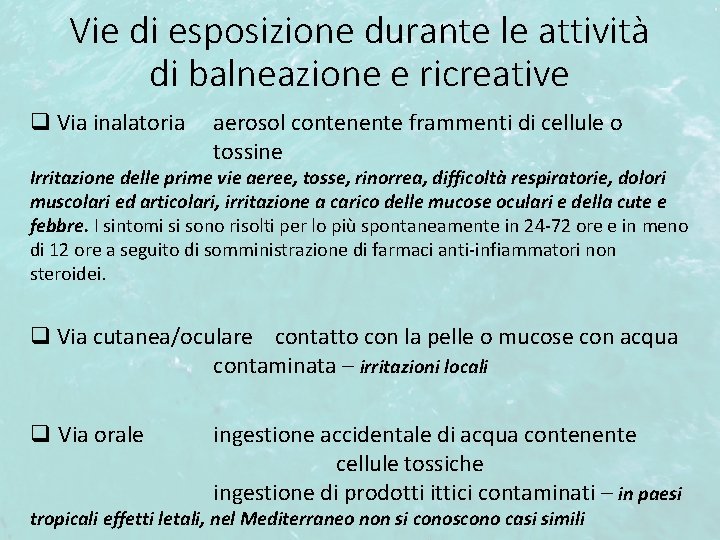 Vie di esposizione durante le attività di balneazione e ricreative

❑ Via inalatoria aerosol contenente frammenti di cellule o tossine
Irritazione delle prime vie aeree, tosse, rinorrea, difficoltà respiratorie, dolori muscolari ed articolari, irritazione a carico delle mucose oculari e della cute e febbre. I sintomi si sono risolti per lo più spontaneamente in 24-72 ore e in meno di 12 ore a seguito di somministrazione di farmaci anti-infiammatori non steroidei.

❑ Via cutanea/oculare contatto con la pelle o mucose con acqua contaminata – irritazioni locali

❑ Via orale ingestione accidentale di acqua contenente cellule tossiche
ingestione di prodotti ittici contaminati – in paesi tropicali effetti letali, nel Mediterraneo non si conoscono casi simili